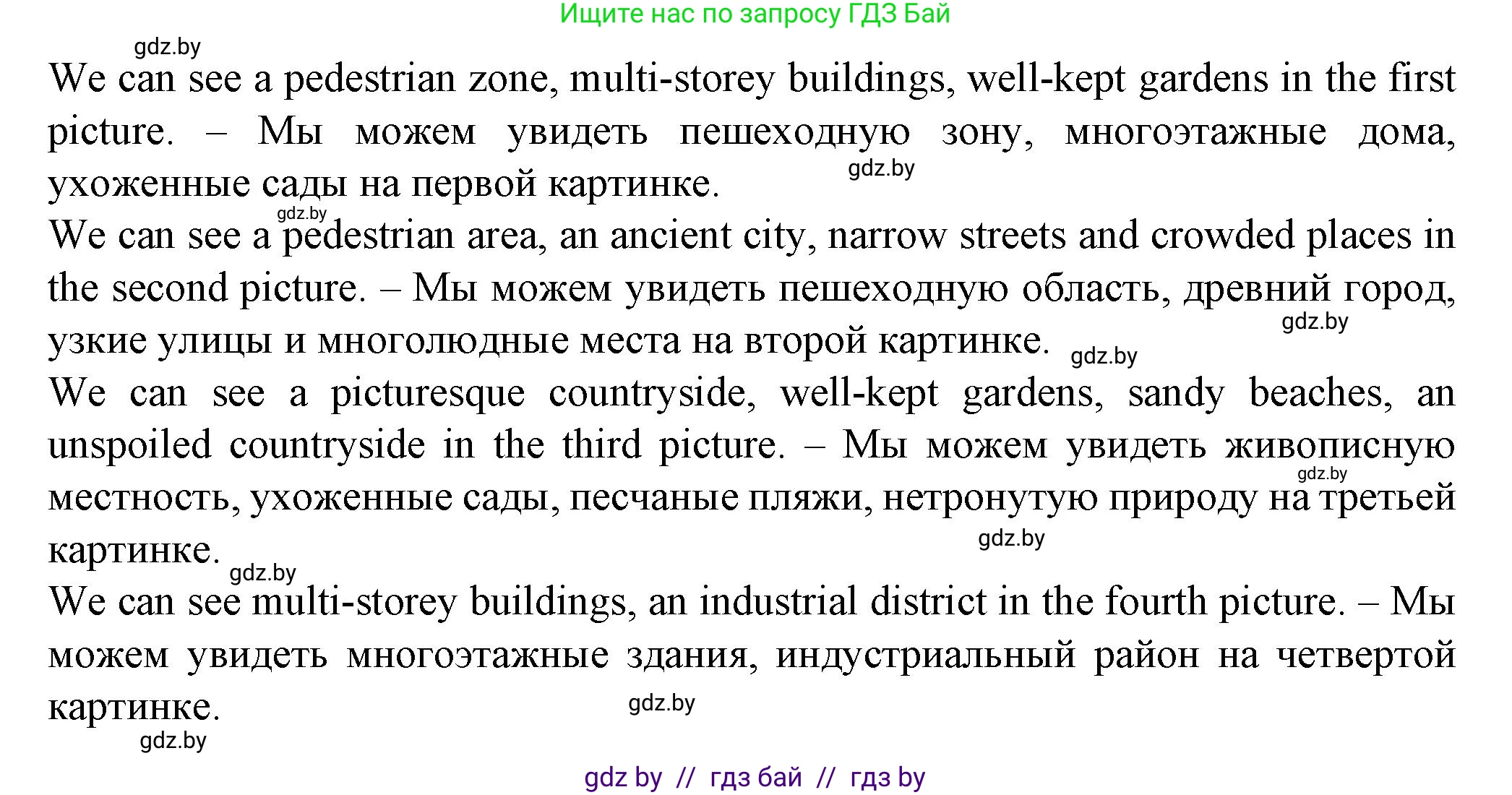 Ищите нас по запросу ГДЗ Бай

gdz.by

We can see a pedestrian zone, multi-storey buildings, well-kept gardens in the first picture. – Мы можем увидеть пешеходную зону, многоэтажные дома, ухоженные сады на первой картинке.

gdz.by

gdz.by

We can see a pedestrian area, an ancient city, narrow streets and crowded places in the second picture. – Мы можем увидеть пешеходную область, древний город, узкие улицы и многолюдные места на второй картинке.

gdz.by

gdz.by

We can see a picturesque countryside, well-kept gardens, sandy beaches, an unspoiled countryside in the third picture. – Мы можем увидеть живописную местность, ухоженные сады, песчаные пляжи, нетронутую природу на третьей картинке.

gdz.by

gdz.by

gdz.by

We can see multi-storey buildings, an industrial district in the fourth picture. – Мы можем увидеть многоэтажные здания, индустриальный район на четвертой картинке.

gdz.by

gdz.by

gdz by // гдз бай // гдз by